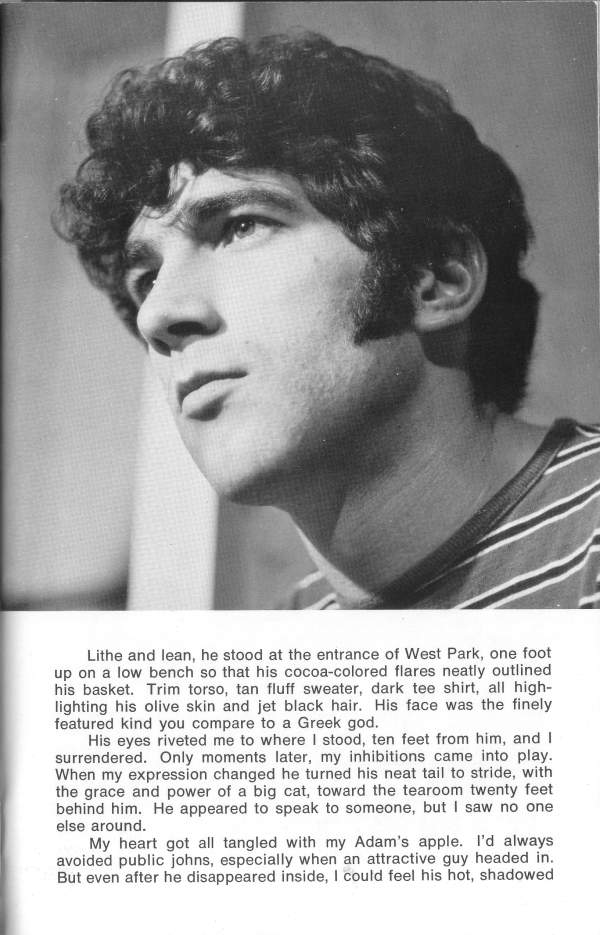 Lithe and lean, he stood at the entrance of West Park, one foot up on a low bench so that his cocoa-colored flares neatly outlined his basket. Trim torso, tan fluff sweater, dark tee shirt, all highlighting his olive skin and jet black hair. His face was the finely featured kind you compare to a Greek god.

His eyes riveted me to where I stood, ten feet from him, and I surrendered. Only moments later, my inhibitions came into play. When my expression changed he turned his neat tail to stride, with the grace and power of a big cat, toward the tearoom twenty feet behind him. He appeared to speak to someone, but I saw no one else around.

My heart got all tangled with my Adam's apple. I'd always avoided public johns, especially when an attractive guy headed in. But even after he disappeared inside, I could feel his hot, shadowed